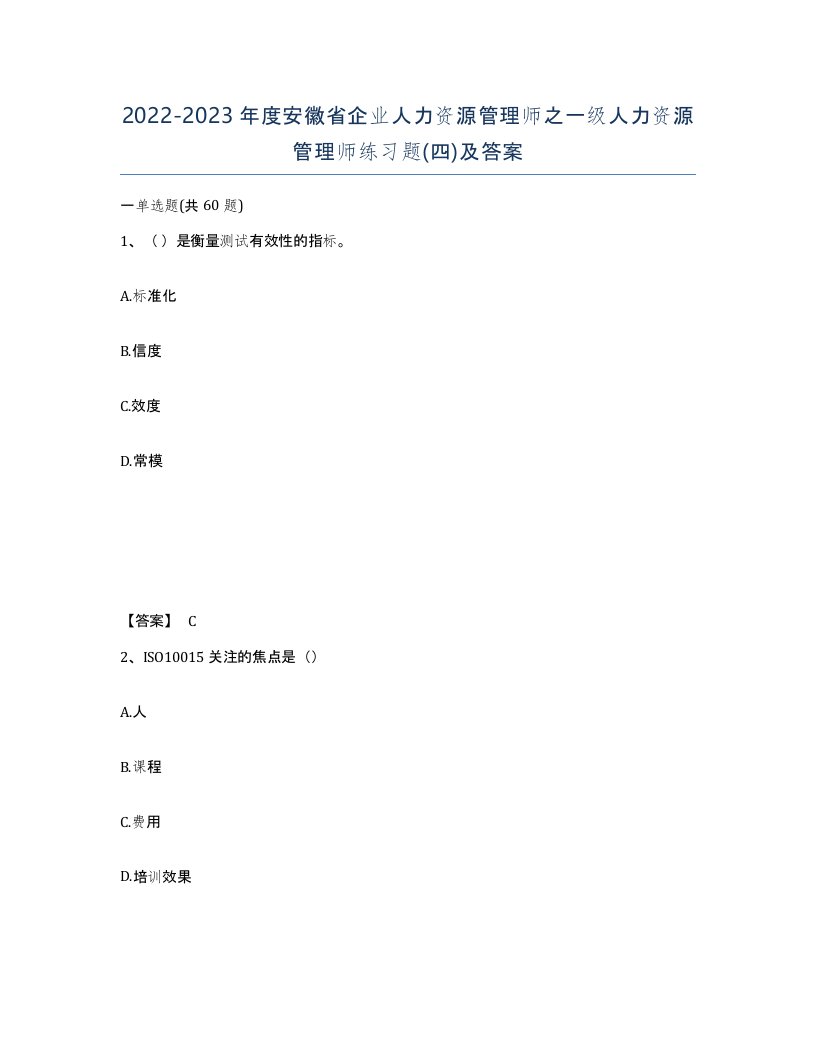 2022-2023年度安徽省企业人力资源管理师之一级人力资源管理师练习题(四)及答案

一单选题(共60题)

1、（）是衡量测试有效性的指标。

A.标准化

B.信度

C.效度

D.常模

【答案】 C

2、ISO10015关注的焦点是（）

A.人

B.课程

C.费用

D.培训效果